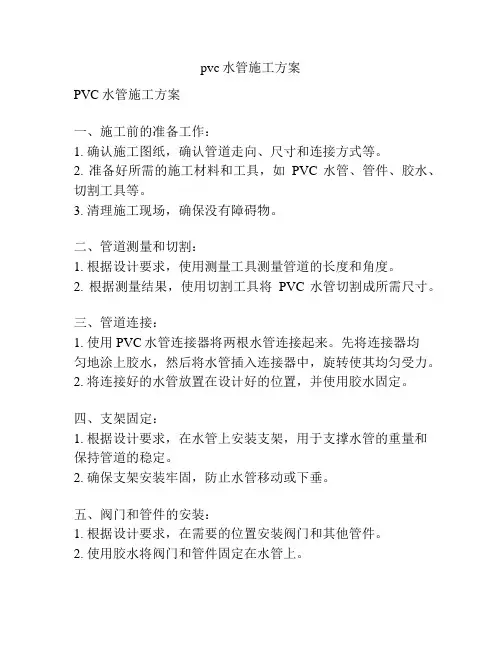 pvc 水管施工方案

PVC 水管施工方案

一、施工前的准备工作：
1. 确认施工图纸，确认管道走向、尺寸和连接方式等。
2. 准备好所需的施工材料和工具，如 PVC 水管、管件、胶水、切割工具等。
3. 清理施工现场，确保没有障碍物。

二、管道测量和切割：
1. 根据设计要求，使用测量工具测量管道的长度和角度。
2. 根据测量结果，使用切割工具将 PVC 水管切割成所需尺寸。

三、管道连接：
1. 使用 PVC 水管连接器将两根水管连接起来。先将连接器均匀地涂上胶水，然后将水管插入连接器中，旋转使其均匀受力。
2. 将连接好的水管放置在设计好的位置，并使用胶水固定。

四、支架固定：
1. 根据设计要求，在水管上安装支架，用于支撑水管的重量和保持管道的稳定。
2. 确保支架安装牢固，防止水管移动或下垂。

五、阀门和管件的安装：
1. 根据设计要求，在需要的位置安装阀门和其他管件。
2. 使用胶水将阀门和管件固定在水管上。